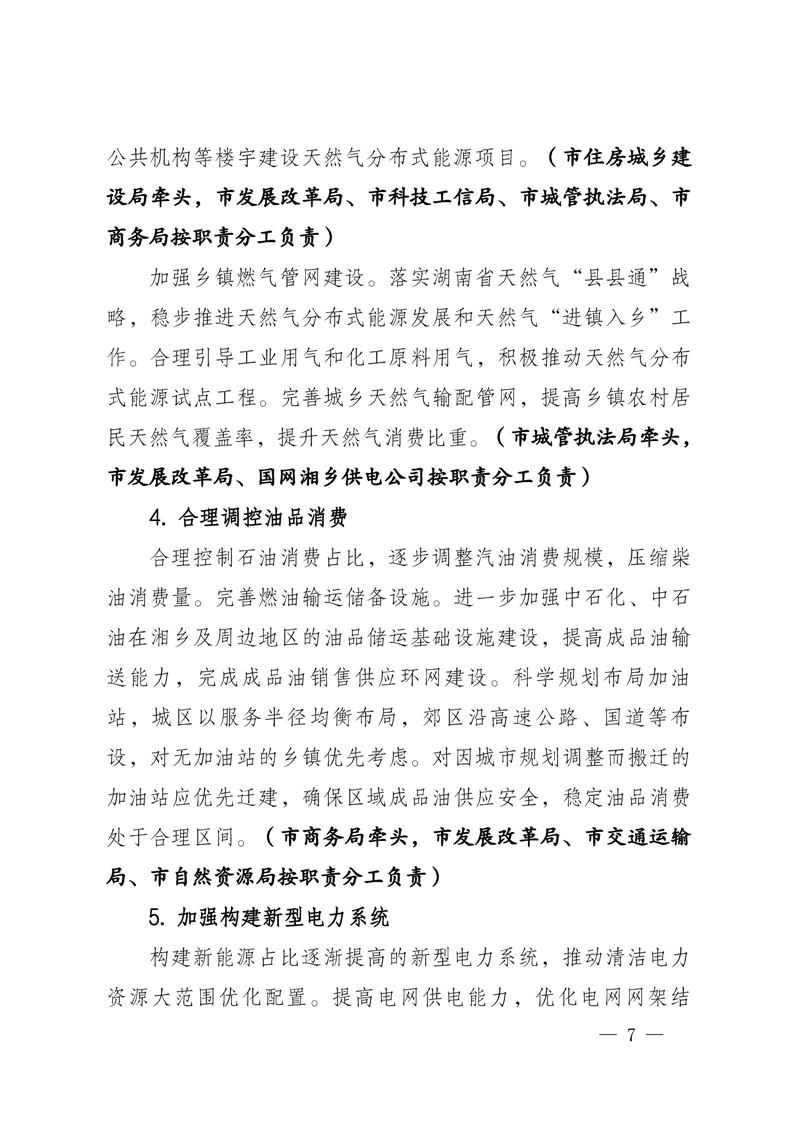 公共机构等楼宇建设天然气分布式能源项目。（市住房城乡建设局牵头，市发展改革局、市科技工信局、市城管执法局、市商务局按职责分工负责）

加强乡镇燃气管网建设。落实湖南省天然气“县县通”战略，稳步推进天然气分布式能源发展和天然气“进镇入乡”工作。合理引导工业用气和化工原料用气，积极推动天然气分布式能源试点工程。完善城乡天然气输配管网，提高乡镇农村居民天然气覆盖率，提升天然气消费比重。（市城管执法局牵头，市发展改革局、国网湘乡供电公司按职责分工负责）

4. 合理调控油品消费

合理控制石油消费占比，逐步调整汽油消费规模，压缩柴油消费量。完善燃油输运储备设施。进一步加强中石化、中石油在湘乡及周边地区的油品储运基础设施建设，提高成品油输送能力，完成成品油销售供应环网建设。科学规划布局加油站，城区以服务半径均衡布局，郊区沿高速公路、国道等布设，对无加油站的乡镇优先考虑。对因城市规划调整而搬迁的加油站应优先迁建，确保区域成品油供应安全，稳定油品消费处于合理区间。（市商务局牵头，市发展改革局、市交通运输局、市自然资源局按职责分工负责）

5. 加强构建新型电力系统

构建新能源占比逐渐提高的新型电力系统，推动清洁电力资源大范围优化配置。提高电网供电能力，优化电网网架结

— 7 —